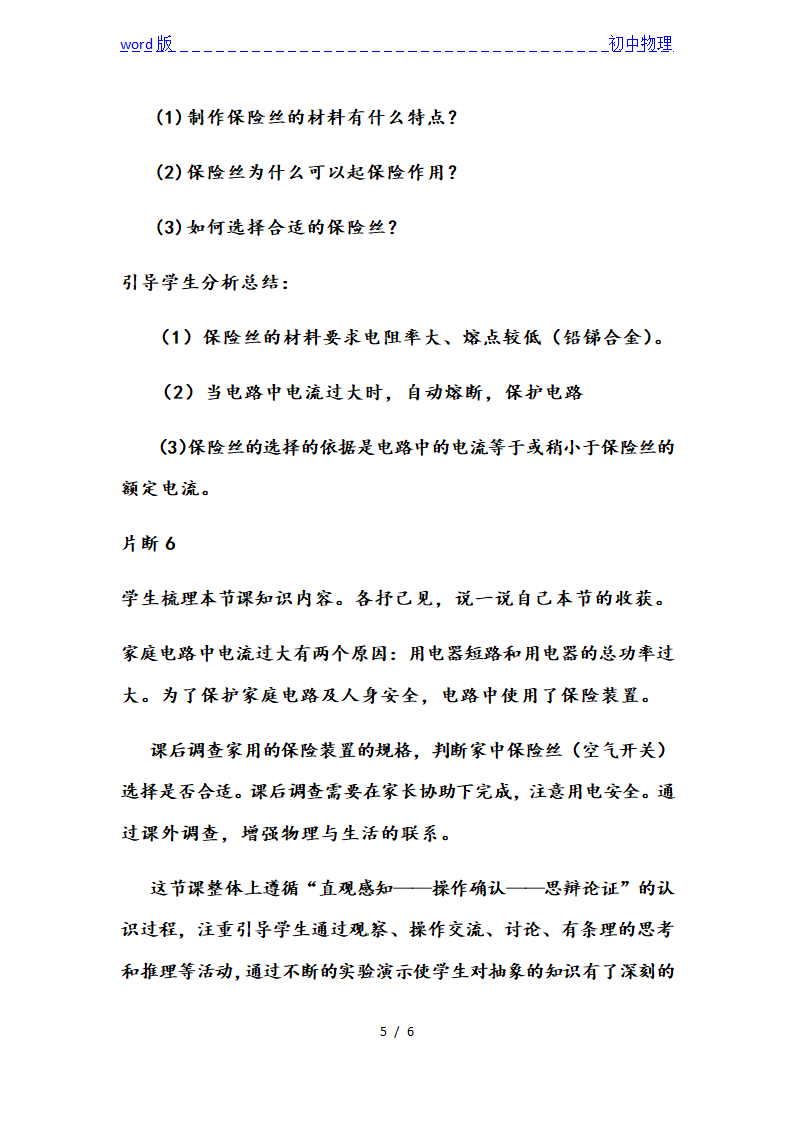 word版 初中物理

(1)制作保险丝的材料有什么特点?

(2)保险丝为什么可以起保险作用?

(3)如何选择合适的保险丝?

引导学生分析总结:

（1）保险丝的材料要求电阻率大、熔点较低（铅锑合金)。

（2）当电路中电流过大时，自动熔断，保护电路

(3)保险丝的选择的依据是电路中的电流等于或稍小于保险丝的额定电流。

片断6

学生梳理本节课知识内容。各抒己见，说一说自己本节的收获。

家庭电路中电流过大有两个原因：用电器短路和用电器的总功率过大。为了保护家庭电路及人身安全，电路中使用了保险装置。

课后调查家用的保险装置的规格，判断家中保险丝（空气开关）选择是否合适。课后调查需要在家长协助下完成，注意用电安全。通过课外调查，增强物理与生活的联系。

这节课整体上遵循“直观感知——操作确认——思辩论证”的认识过程，注重引导学生通过观察、操作交流、讨论、有条理的思考和推理等活动，通过不断的实验演示使学生对抽象的知识有了深刻的

5 / 6